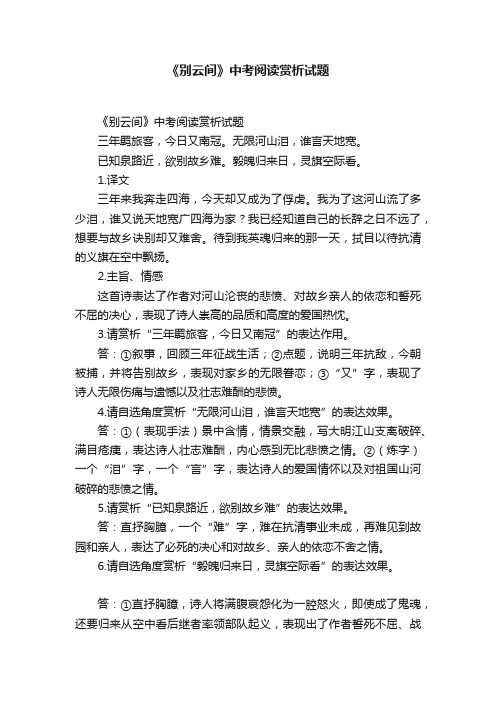 《别云间》中考阅读赏析试题

《别云间》中考阅读赏析试题

三年羁旅客，今日又南冠。无限河山泪，谁言天地宽。

已知泉路近，欲别故乡难。毅魄归来日，灵旗空际看。

1.译文

三年来我奔走四海，今天却又成为了俘虏。我为了这河山流了多少泪，谁又说天地宽广四海为家？我已经知道自己的长辞之日不远了，想要与故乡诀别却又难舍。待到我英魂归来的那一天，拭目以待抗清的义旗在空中飘扬。

2.主旨、情感

这首诗表达了作者对河山沦丧的悲愤、对故乡亲人的依恋和誓死不屈的决心，表现了诗人崇高的品质和高度的爱国热忱。

3.请赏析“三年羁旅客，今日又南冠”的表达作用。

答：①叙事，回顾三年征战生活；②点题，说明三年抗敌，今朝被捕，并将告别故乡，表现对家乡的无限眷恋；③“又”字，表现了诗人无限伤痛与遗憾以及壮志难酬的悲愤。

4.请自选角度赏析“无限河山泪，谁言天地宽”的表达效果。

答：①（表现手法）景中含情，情景交融，写大明江山支离破碎、满目疮痍，表达诗人壮志难酬，内心感到无比悲愤之情。②（炼字）一个“泪”字，一个“言”字，表达诗人的爱国情怀以及对祖国山河破碎的悲愤之情。

5.请赏析“已知泉路近，欲别故乡难”的表达效果。

答：直抒胸臆，一个“难”字，难在抗清事业未成，再难见到故园和亲人，表达了必死的决心和对故乡、亲人的依恋不舍之情。

6.请自选角度赏析“毅魄归来日，灵旗空际看”的表达效果。

答：①直抒胸臆，诗人将满腹哀怨化为一腔怒火，即使成了鬼魂，还要归来从空中看后继者率领部队起义，表现出了作者誓死不屈、战